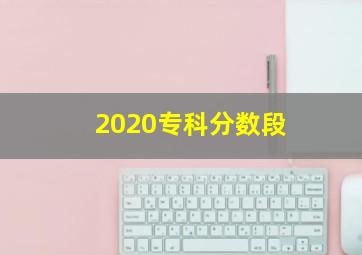 2020专科分数段